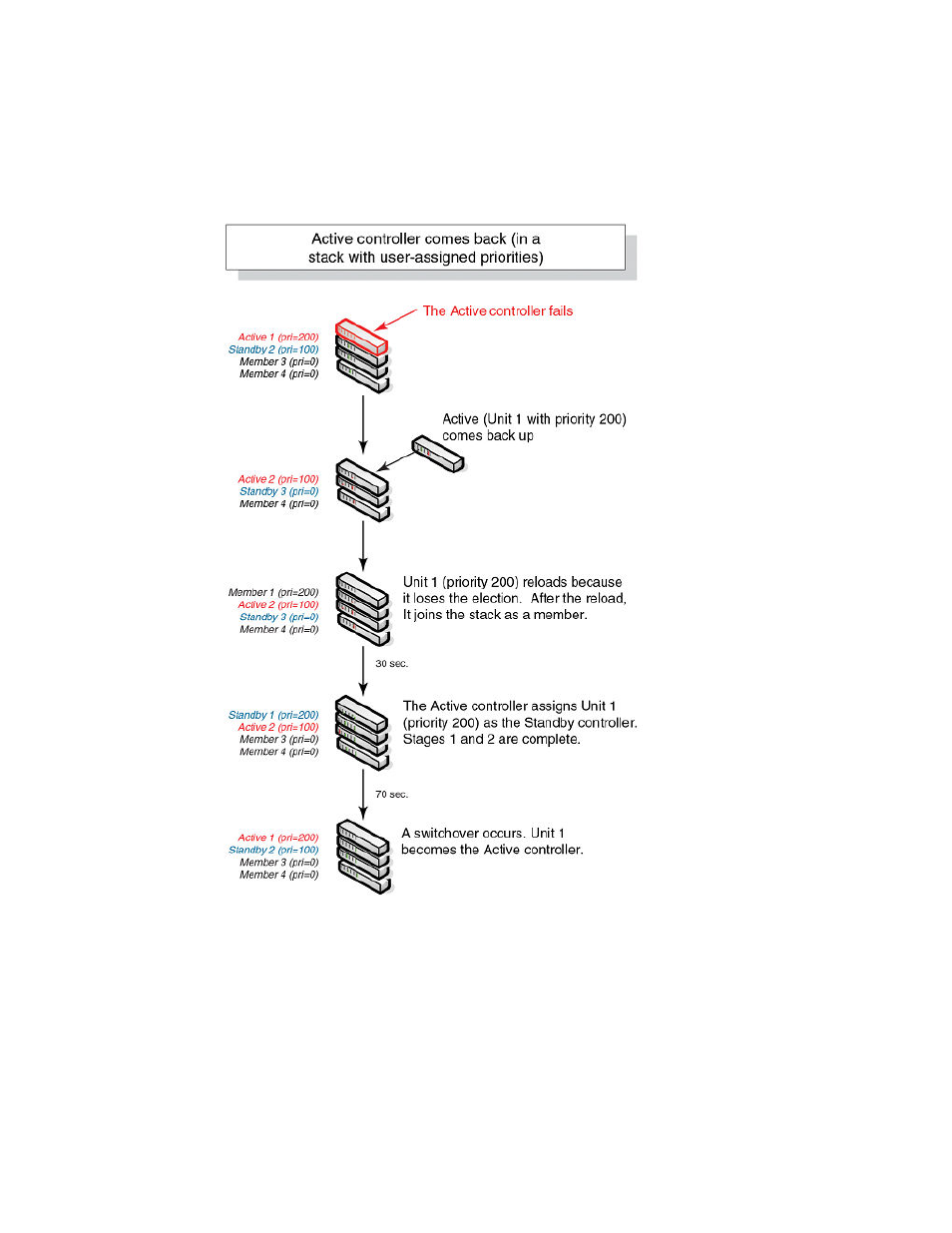 Active controller comes back (in a stack with user-assigned priorities)

The Active controller fails

Active 1 (pri=200)
Standby 2 (pri=100)
Member 3 (pri=0)
Member 4 (pri=0)

Active (Unit 1 with priority 200) comes back up

Active 2 (pri=100)
Standby 3 (pri=0)
Member 4 (pri=0)

Member 1 (pri=200)
Active 2 (pri=100)
Standby 3 (pri=0)
Member 4 (pri=0)

Unit 1 (priority 200) reloads because it loses the election. After the reload, It joins the stack as a member.

30 sec.

Standby 1 (pri=200)
Active 2 (pri=100)
Member 3 (pri=0)
Member 4 (pri=0)

The Active controller assigns Unit 1 (priority 200) as the Standby controller. Stages 1 and 2 are complete.

70 sec.

Active 1 (pri=200)
Standby 2 (pri=100)
Member 3 (pri=0)
Member 4 (pri=0)

A switchover occurs. Unit 1 becomes the Active controller.